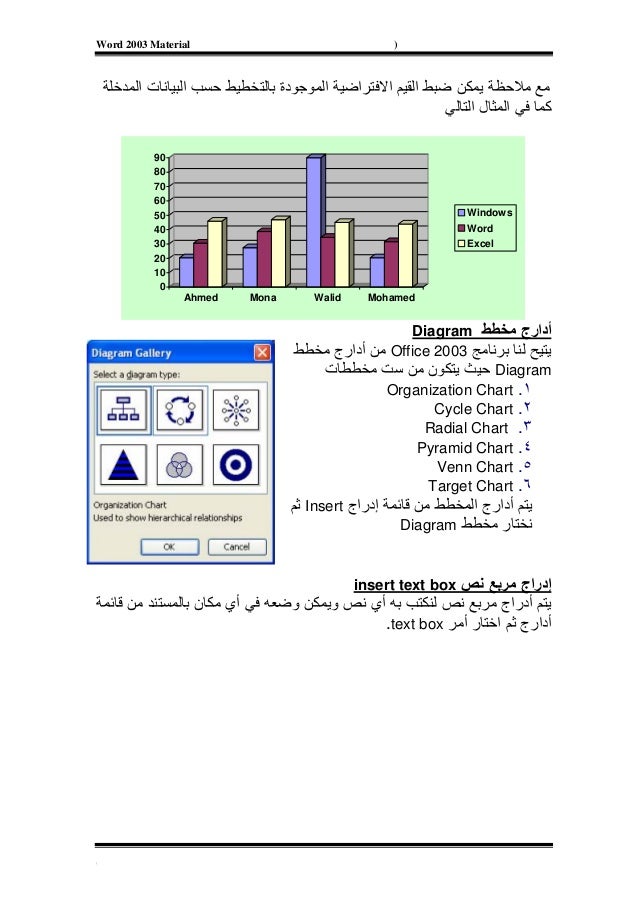 Word 2003 Material )

مع ملاحظة يمكن ضبط القيم الافتراضية الموجودة بالتخطيط حسب البيانات المدخلة كما في المثال التالي

90
80
70
60
50
40
30
20
10
0
Ahmed Mona Walid Mohamed
Windows
Word
Excel

أدارج مخطط Diagram
يتيح لنا برنامج Office 2003 من أدارج مخطط Diagram حيث يتكون من ست مخططات
١. Organization Chart
٢. Cycle Chart
٣. Radial Chart
٤. Pyramid Chart
٥. Venn Chart
٦. Target Chart
يتم أدارج المخطط من قائمة إدراج Insert ثم نختار مخطط Diagram

Diagram Gallery
Select a diagram type:
Organization Chart
Used to show hierarchical relationships
OK Cancel

إدراج مربع نص insert text box
يتم أدراج مربع نص لنكتب به أي نص ويمكن وضعه في أي مكان بالمستند من قائمة أدارج ثم اختار أمر text box.